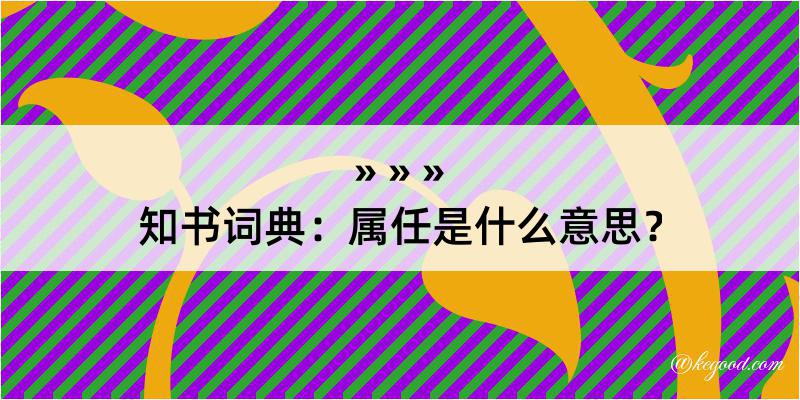 » » »
知书词典：属任是什么意思？

@kegood.com